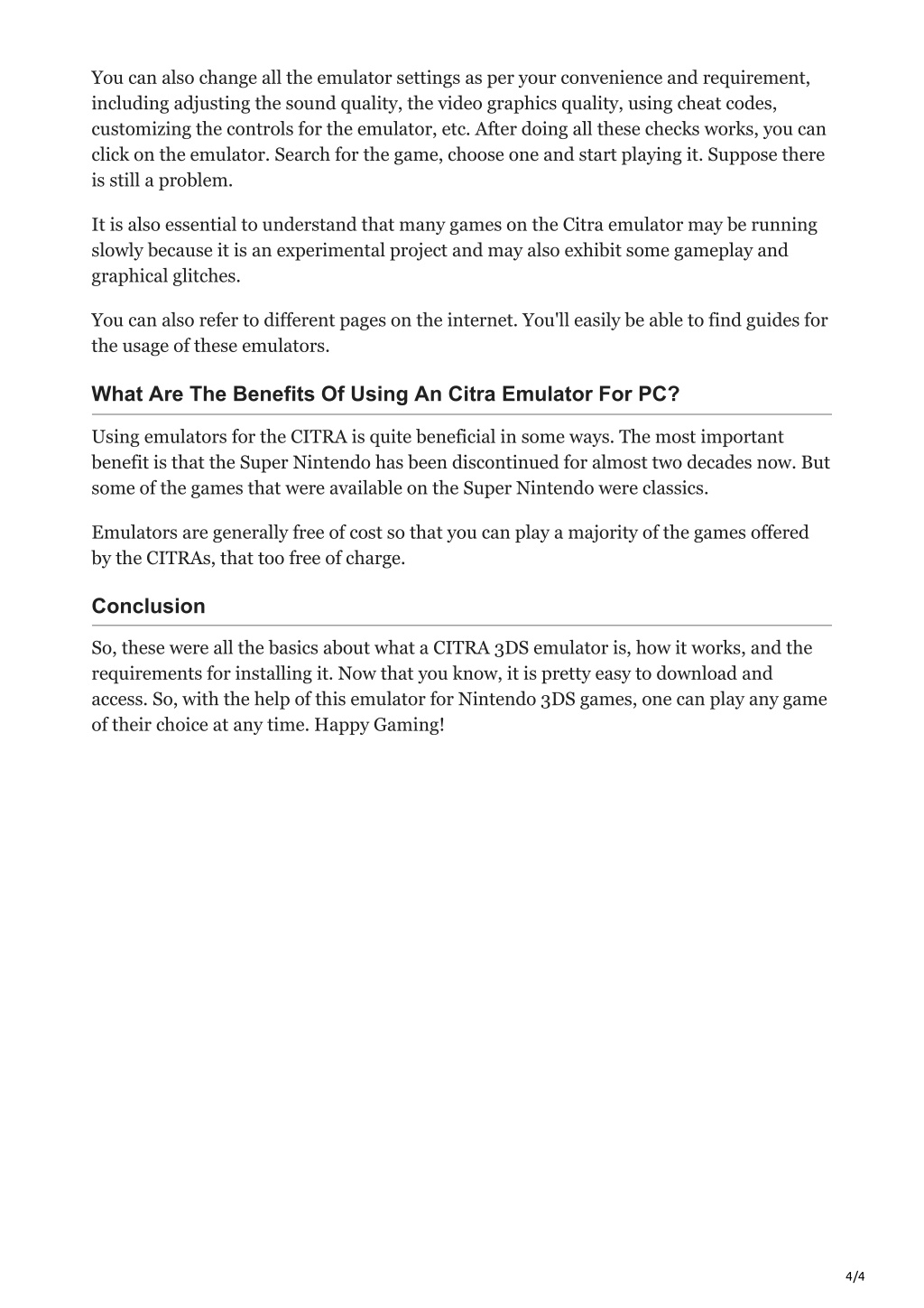 You can also change all the emulator settings as per your convenience and requirement, including adjusting the sound quality, the video graphics quality, using cheat codes, customizing the controls for the emulator, etc. After doing all these checks works, you can click on the emulator. Search for the game, choose one and start playing it. Suppose there is still a problem.

It is also essential to understand that many games on the Citra emulator may be running slowly because it is an experimental project and may also exhibit some gameplay and graphical glitches.

You can also refer to different pages on the internet. You'll easily be able to find guides for the usage of these emulators.

What Are The Benefits Of Using An Citra Emulator For PC?

Using emulators for the CITRA is quite beneficial in some ways. The most important benefit is that the Super Nintendo has been discontinued for almost two decades now. But some of the games that were available on the Super Nintendo were classics.

Emulators are generally free of cost so that you can play a majority of the games offered by the CITRAs, that too free of charge.

Conclusion

So, these were all the basics about what a CITRA 3DS emulator is, how it works, and the requirements for installing it. Now that you know, it is pretty easy to download and access. So, with the help of this emulator for Nintendo 3DS games, one can play any game of their choice at any time. Happy Gaming!

4/4